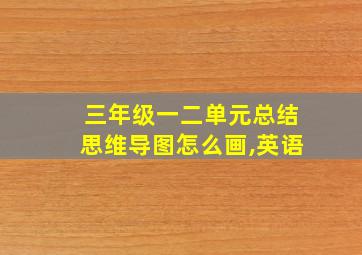 三年级一二单元总结思维导图怎么画,英语